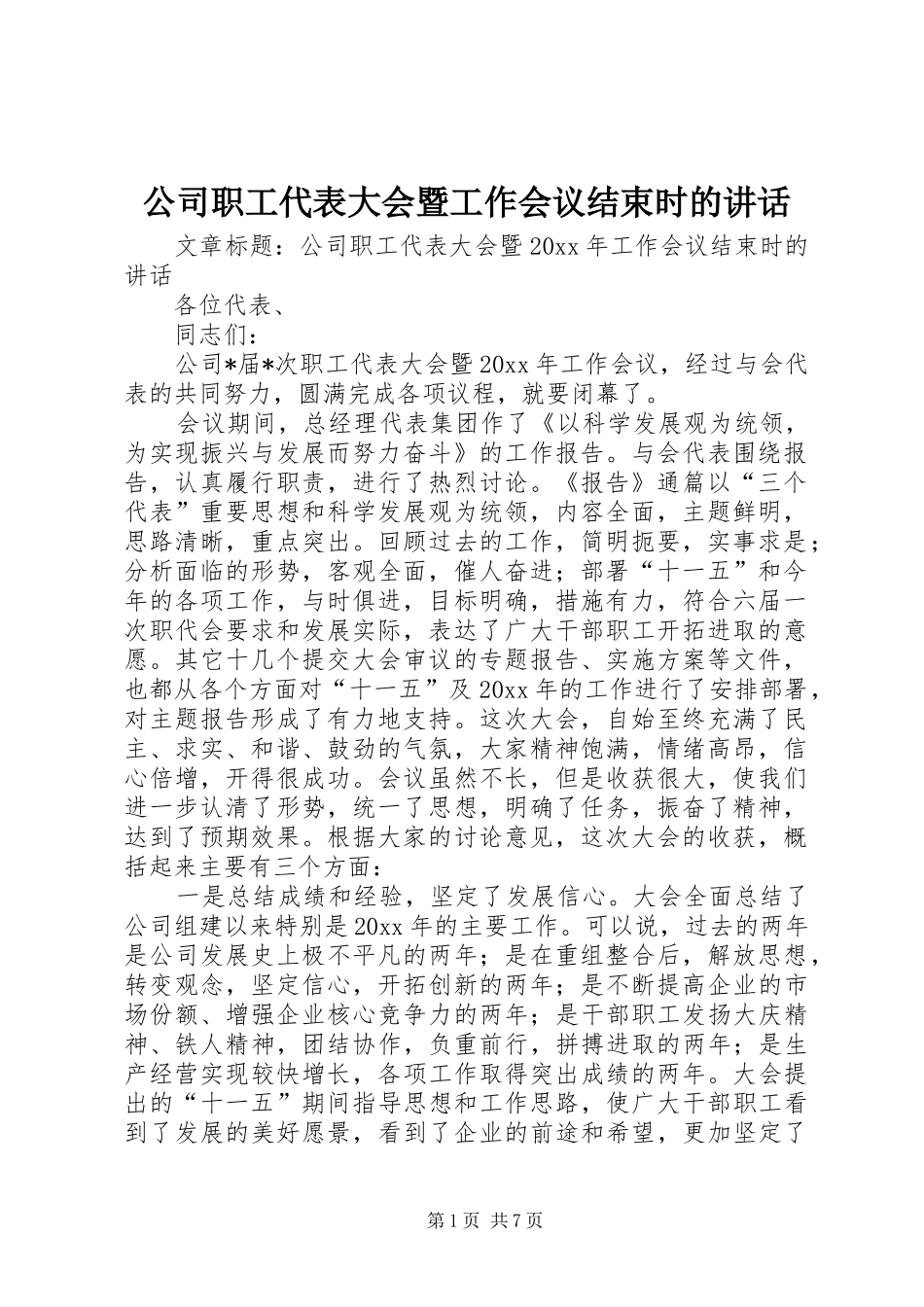 公司职工代表大会暨工作会议结束时的讲话

文章标题：公司职工代表大会暨20xx年工作会议结束时的讲话

各位代表、

同志们：

公司*届*次职工代表大会暨20xx年工作会议，经过与会代表的共同努力，圆满完成各项议程，就要闭幕了。

会议期间，总经理代表集团作了《以科学发展观为统领，为实现振兴与发展而努力奋斗》的工作报告。与会代表围绕报告，认真履行职责，进行了热烈讨论。《报告》通篇以“三个代表”重要思想和科学发展观为统领，内容全面，主题鲜明，思路清晰，重点突出。回顾过去的工作，简明扼要，实事求是；分析面临的形势，客观全面，催人奋进；部署“十一五”和今年的各项工作，与时俱进，目标明确，措施有力，符合六届一次职代会要求和发展实际，表达了广大干部职工开拓进取的意愿。其它十几个提交大会审议的专题报告、实施方案等文件，也都从各个方面对“十一五”及20xx年的工作进行了安排部署，对主题报告形成了有力地支持。这次大会，自始至终充满了民主、求实、和谐、鼓劲的气氛，大家精神饱满，情绪高昂，信心倍增，开得很成功。会议虽然不长，但是收获很大，使我们进一步认清了形势，统一了思想，明确了任务，振奋了精神，达到了预期效果。根据大家的讨论意见，这次大会的收获，概括起来主要有三个方面：

一是总结成绩和经验，坚定了发展信心。大会全面总结了公司组建以来特别是20xx年的主要工作。可以说，过去的两年是公司发展史上极不平凡的两年；是在重组整合后，解放思想，转变观念，坚定信心，开拓创新的两年；是不断提高企业的市场份额、增强企业核心竞争力的两年；是干部职工发扬大庆精神、铁人精神，团结协作，负重前行，拼搏进取的两年；是生产经营实现较快增长，各项工作取得突出成绩的两年。大会提出的“十一五”期间指导思想和工作思路，使广大干部职工看到了发展的美好愿景，看到了企业的前途和希望，更加坚定了

第1页 共7页